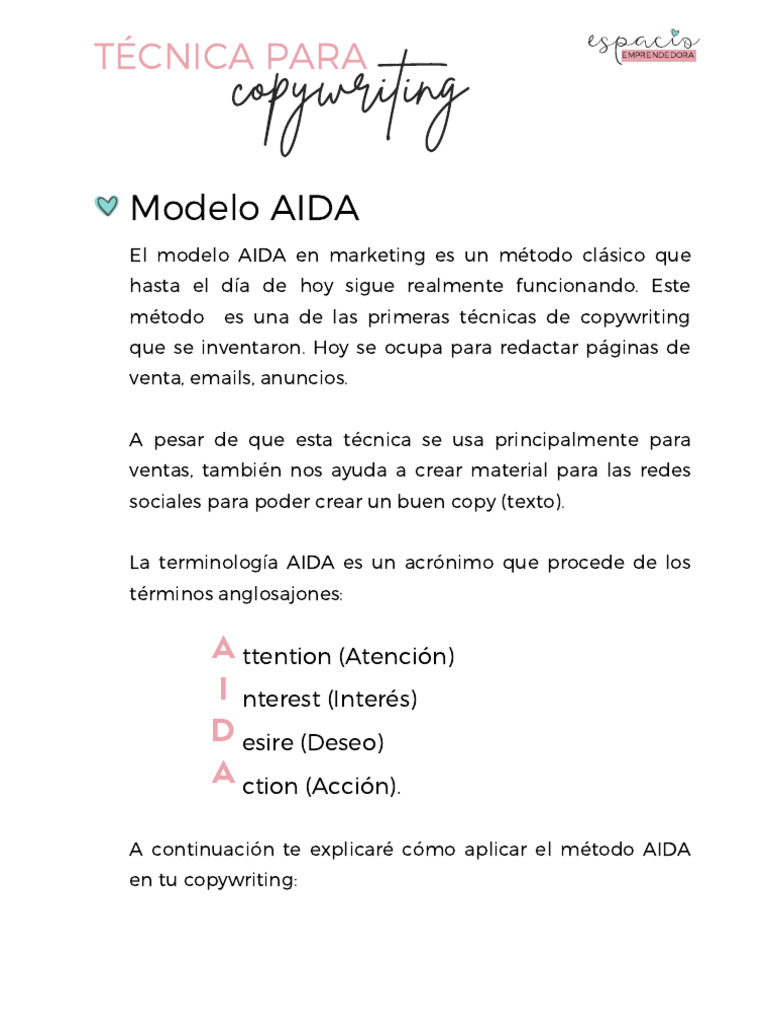 TÉCNICA PARA copywriting

espacio EMPRENDEDORA

Modelo AIDA

El modelo AIDA en marketing es un método clásico que hasta el día de hoy sigue realmente funcionando. Este método es una de las primeras técnicas de copywriting que se inventaron. Hoy se ocupa para redactar páginas de venta, emails, anuncios.

A pesar de que esta técnica se usa principalmente para ventas, también nos ayuda a crear material para las redes sociales para poder crear un buen copy (texto).

La terminología AIDA es un acrónimo que procede de los términos anglosajones:

Attention (Atención)
Interest (Interés)
Desire (Deseo)
Action (Acción).

A continuación te explicaré cómo aplicar el método AIDA en tu copywriting: